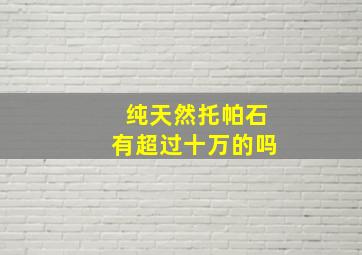 纯天然托帕石
有超过十万的吗